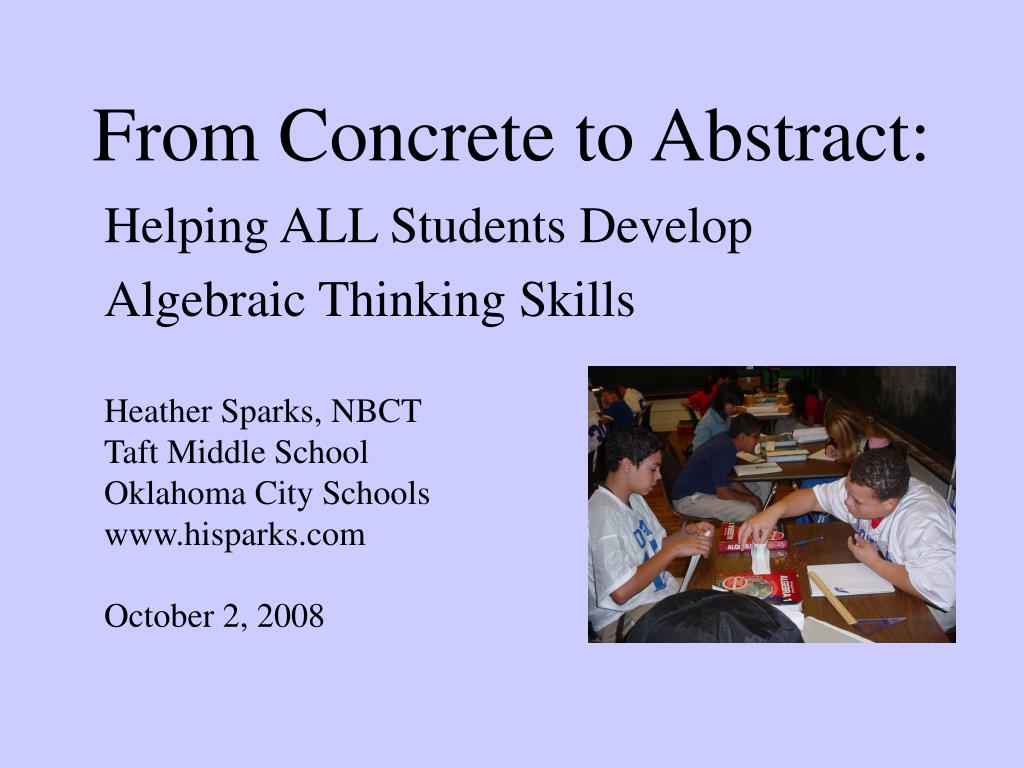 From Concrete to Abstract:

Helping ALL Students Develop Algebraic Thinking Skills

Heather Sparks, NBCT
Taft Middle School
Oklahoma City Schools
www.hisparks.com

October 2, 2008